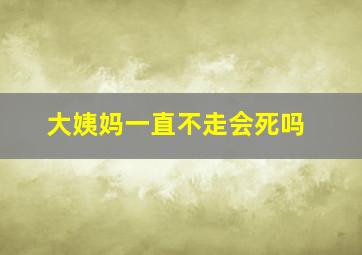 大姨妈一直不走会死吗